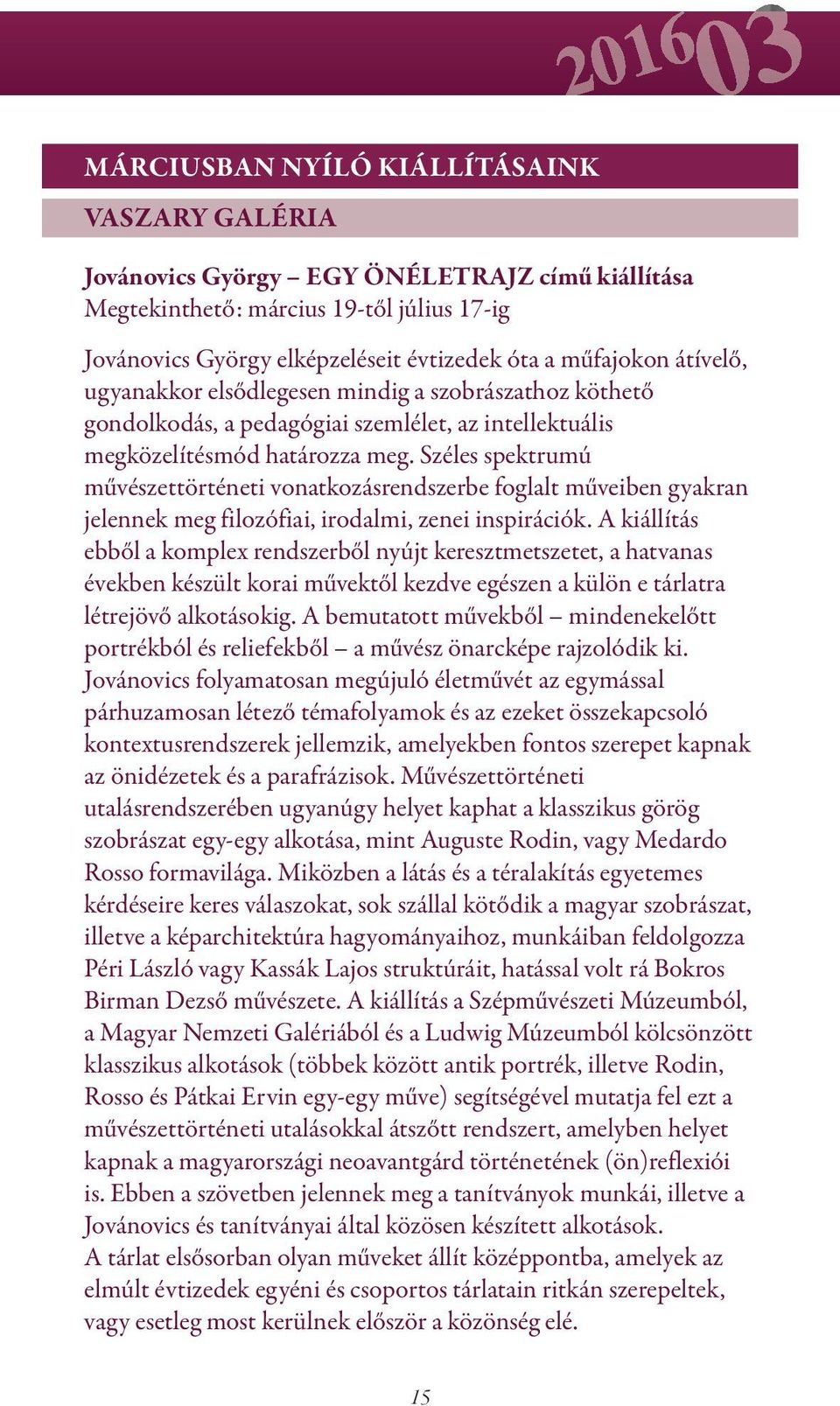 201603

MÁRCIUSBAN NYÍLÓ KIÁLLÍTÁSAINK

VASZARY GALÉRIA

Jovánovics György – EGY ÖNÉLETRAJZ című kiállítása
Megtekinthető: március 19-től július 17-ig

Jovánovics György elképzeléseit évtizedek óta a műfajokon átívelő, ugyanakkor elsődlegesen mindig a szobrászathoz köthető gondolkodás, a pedagógiai szemlélet, az intellektuális megközelítésmód határozza meg. Széles spektrumú művészettörténeti vonatkozásrendszerbe foglalt műveiben gyakran jelennek meg filozófiai, irodalmi, zenei inspirációk. A kiállítás ebből a komplex rendszerből nyújt keresztmetszetet, a hatvanas években készült korai művektől kezdve egészen a külön e tárlatra létrejövő alkotásokig. A bemutatott művekből – mindenekelőtt portrékból és reliefekből – a művész önarcképe rajzolódik ki. Jovánovics folyamatosan megújuló életművét az egymással párhuzamosan létező témafolyamok és az ezeket összekapcsoló kontextusrendszerek jellemzik, amelyekben fontos szerepet kapnak az önidézetek és a parafrázisok. Művészettörténeti utalásrendszerében ugyanúgy helyet kaphat a klasszikus görög szobrászat egy-egy alkotása, mint Auguste Rodin, vagy Medardo Rosso formavilága. Miközben a látás és a téralakítás egyetemes kérdéseire keres válaszokat, sok szállal kötődik a magyar szobrászat, illetve a képarchitektúra hagyományaihoz, munkáiban feldolgozza Péri László vagy Kassák Lajos struktúráit, hatással volt rá Bokros Birman Dezső művészete. A kiállítás a Szépművészeti Múzeumból, a Magyar Nemzeti Galériából és a Ludwig Múzeumból kölcsönzött klasszikus alkotások (többek között antik portrék, illetve Rodin, Rosso és Pátkai Ervin egy-egy műve) segítségével mutatja fel ezt a művészettörténeti utalásokkal átszőtt rendszert, amelyben helyet kapnak a magyarországi neoavantgárd történetének (ön)reflexiói is. Ebben a szövetben jelennek meg a tanítványok munkái, illetve a Jovánovics és tanítványai által közösen készített alkotások.
A tárlat elsősorban olyan műveket állít középpontba, amelyek az elmúlt évtizedek egyéni és csoportos tárlatain ritkán szerepeltek, vagy esetleg most kerülnek először a közönség elé.

15